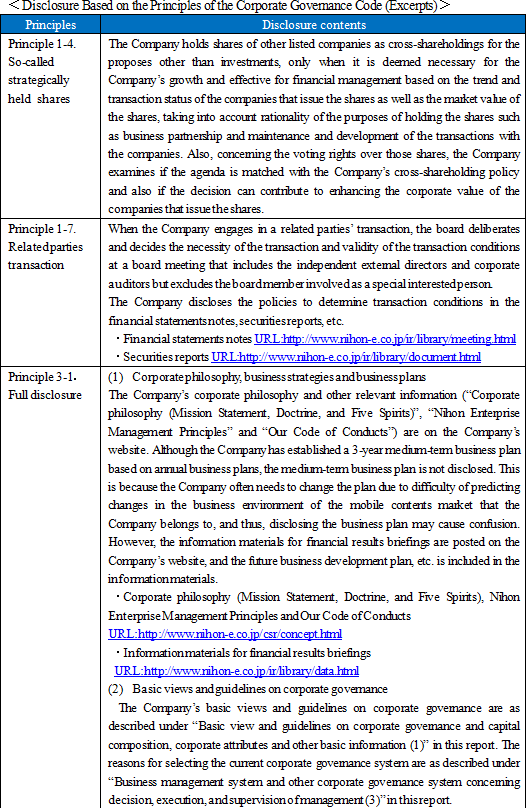 ＜Disclosure Based on the Principles of the Corporate Governance Code (Excerpts)＞

| Principles | Disclosure contents |
|---|---|
| Principle 1-4. So-called strategically held shares | The Company holds shares of other listed companies as cross-shareholdings for the proposes other than investments, only when it is deemed necessary for the Company's growth and effective for financial management based on the trend and transaction status of the companies that issue the shares as well as the market value of the shares, taking into account rationality of the purposes of holding the shares such as business partnership and maintenance and development of the transactions with the companies. Also, concerning the voting rights over those shares, the Company examines if the agenda is matched with the Company's cross-shareholding policy and also if the decision can contribute to enhancing the corporate value of the companies that issue the shares. |
| Principle 1-7. Related parties transaction | When the Company engages in a related parties' transaction, the board deliberates and decides the necessity of the transaction and validity of the transaction conditions at a board meeting that includes the independent external directors and corporate auditors but excludes the board member involved as a special interested person. The Company discloses the policies to determine transaction conditions in the financial statements notes, securities reports, etc. ・Financial statements notes URL:http://www.nihon-e.co.jp/ir/library/meeting.html ・Securities reports URL:http://www.nihon-e.co.jp/ir/library/document.html |
| Principle 3-1. Full disclosure | (1) Corporate philosophy, business strategies and business plans The Company's corporate philosophy and other relevant information ("Corporate philosophy (Mission Statement, Doctrine, and Five Spirits)", "Nihon Enterprise Management Principles" and "Our Code of Conducts") are on the Company's website. Although the Company has established a 3-year medium-term business plan based on annual business plans, the medium-term business plan is not disclosed. This is because the Company often needs to change the plan due to difficulty of predicting changes in the business environment of the mobile contents market that the Company belongs to, and thus, disclosing the business plan may cause confusion. However, the information materials for financial results briefings are posted on the Company's website, and the future business development plan, etc. is included in the information materials. ・Corporate philosophy (Mission Statement, Doctrine, and Five Spirits), Nihon Enterprise Management Principles and Our Code of Conducts URL:http://www.nihon-e.co.jp/csr/concept.html ・Information materials for financial results briefings URL:http://www.nihon-e.co.jp/ir/library/data.html (2) Basic views and guidelines on corporate governance The Company's basic views and guidelines on corporate governance are as described under "Basic view and guidelines on corporate governance and capital composition, corporate attributes and other basic information (1)" in this report. The reasons for selecting the current corporate governance system are as described under "Business management system and other corporate governance system concerning decision, execution, and supervision of management (3)" in this report. |